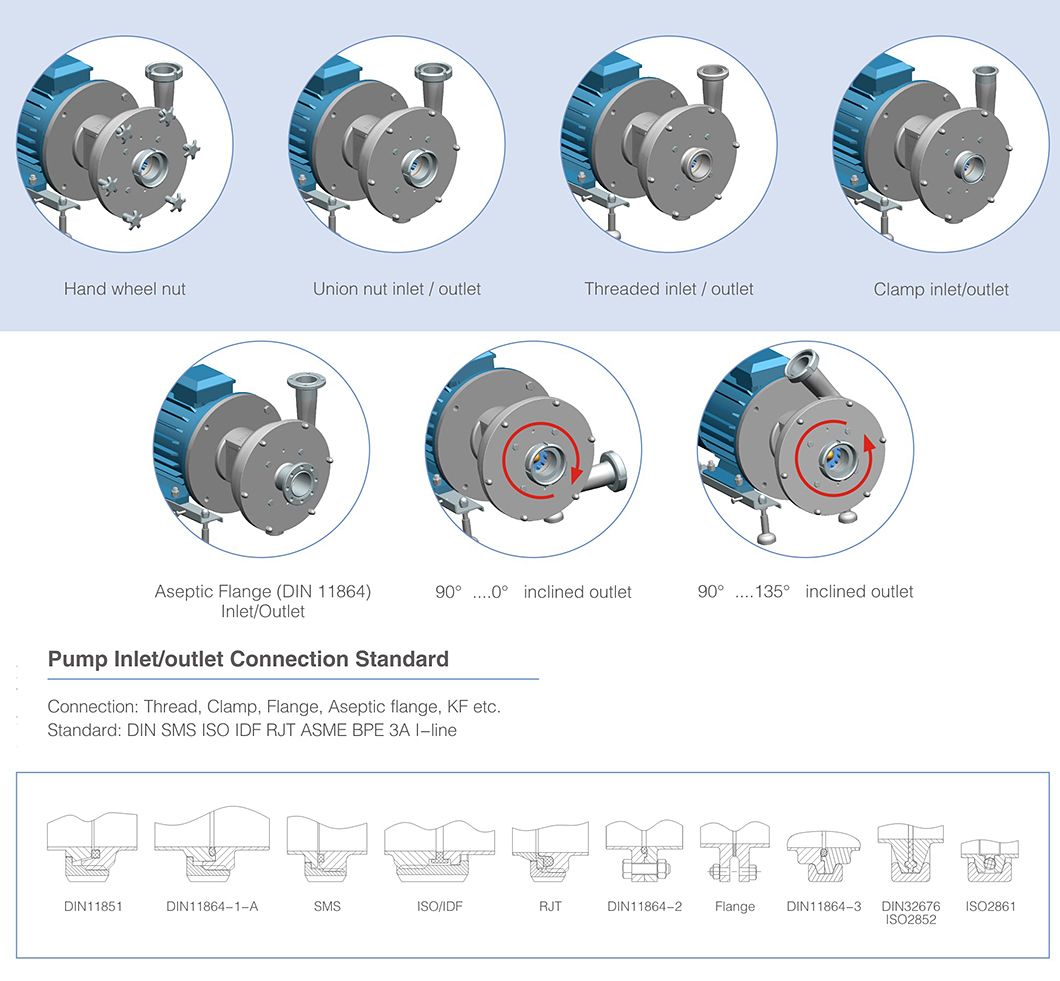 Hand wheel nut

Union nut inlet / outlet

Threaded inlet / outlet

Clamp inlet/outlet

Aseptic Flange (DIN 11864) Inlet/Outlet

90° ....0° inclined outlet

90° ....135° inclined outlet

Pump Inlet/outlet Connection Standard

Connection: Thread, Clamp, Flange, Aseptic flange, KF etc.
Standard: DIN SMS ISO IDF RJT ASME BPE 3A I-line

DIN11851

DIN11864-1-A

SMS

ISO/IDF

RJT

DIN11864-2

Flange

DIN11864-3

DIN32676
ISO2852

ISO2861